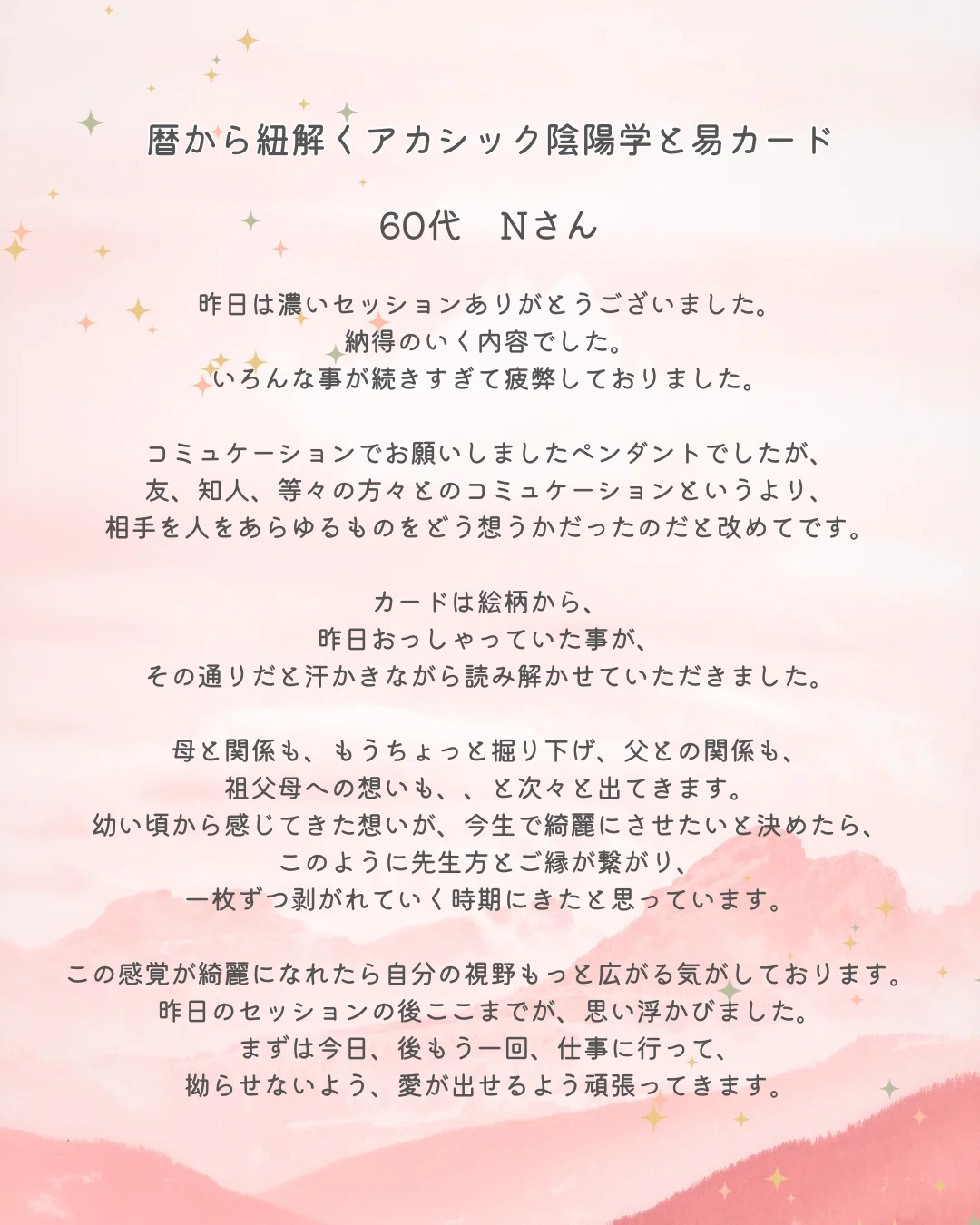 暦から紐解くアカシック陰陽学と易カード

60代　Nさん

昨日は濃いセッションありがとうございました。
納得のいく内容でした。
いろんな事が続きすぎて疲弊しておりました。

コミュケーションでお願いしましたペンダントでしたが、
友、知人、等々の方々とのコミュケーションというより、
相手を人をあらゆるものをどう想うかだったのだと改めてです。

カードは絵柄から、
昨日おっしゃっていた事が、
その通りだと汗かきながら読み解かせていただきました。

母と関係も、もうちょっと掘り下げ、父との関係も、
祖父母への想いも、、と次々と出てきます。
幼い頃から感じてきた想いが、今生で綺麗にさせたいと決めたら、
このように先生方とご縁が繋がり、
一枚ずつ剥がれていく時期にきたと思っています。

この感覚が綺麗になれたら自分の視野もっと広がる気がしております。
昨日のセッションの後ここまでが、思い浮かびました。
まずは今日、後もう一回、仕事に行って、
拗らせないよう、愛が出せるよう頑張ってきます。